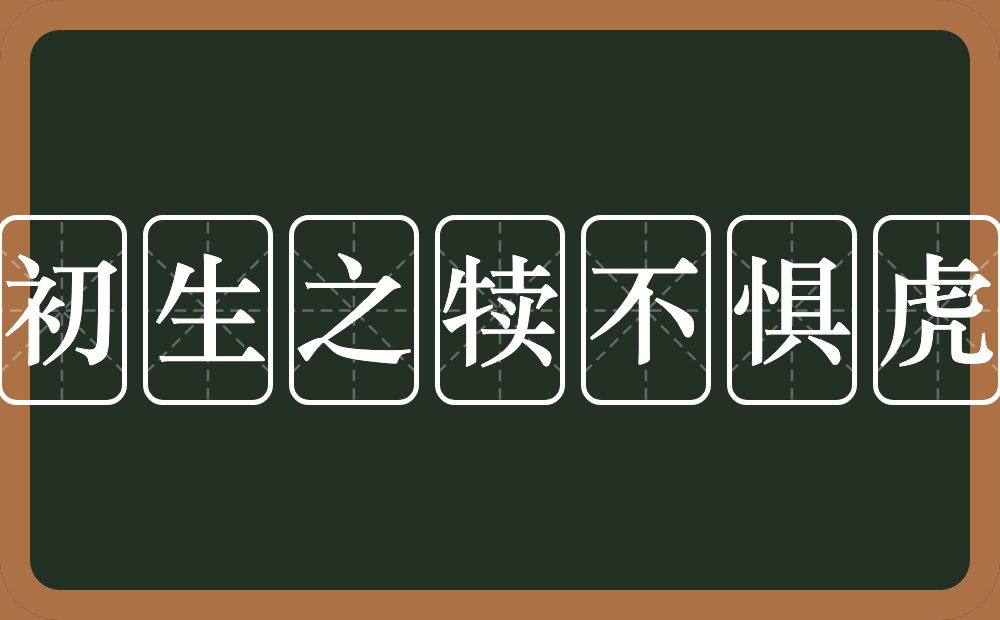 初生之犊不惧虎